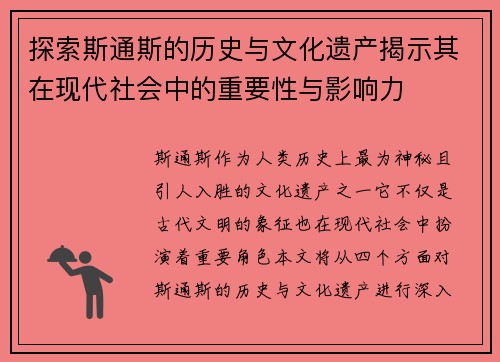 探索斯通斯的历史与文化遗产揭示其在现代社会中的重要性与影响力

斯通斯作为人类历史上最为神秘且引人入胜的文化遗产之一它不仅是古代文明的象征也在现代社会中扮演着重要角色本文将从四个方面对斯通斯的历史与文化遗产进行深入